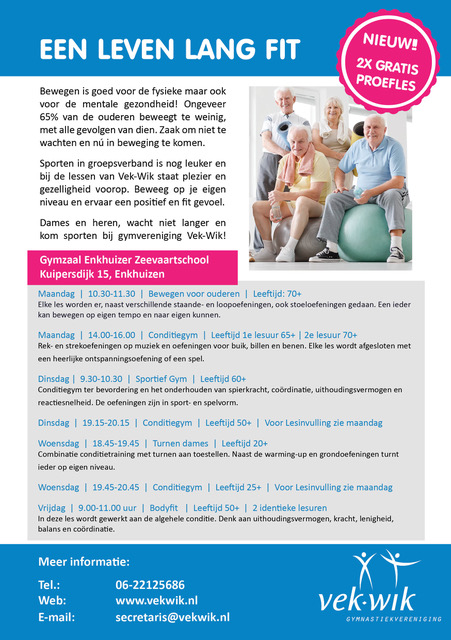 EEN LEVEN LANG FIT

NIEUW!
2X GRATIS PROEFLES

Bewegen is goed voor de fysieke maar ook voor de mentale gezondheid! Ongeveer 65% van de ouderen beweegt te weinig, met alle gevolgen van dien. Zaak om niet te wachten en nú in beweging te komen.

Sporten in groepsverband is nog leuker en bij de lessen van Vek-Wik staat plezier en gezelligheid voorop. Beweeg op je eigen niveau en ervaar een positief en fit gevoel.

Dames en heren, wacht niet langer en kom sporten bij gymvereniging Vek-Wik!

Gymzaal Enkhuizer Zeevaartschool
Kuipersdijk 15, Enkhuizen

Maandag | 10.30-11.30 | Bewegen voor ouderen | Leeftijd: 70+
Elke les worden er, naast verschillende staande- en loopoefeningen, ook stoeloefeningen gedaan. Een ieder kan bewegen op eigen tempo en naar eigen kunnen.

Maandag | 14.00-16.00 | Conditiegym | Leeftijd 1e lesuur 65+ | 2e lesuur 70+
Rek- en strekoefeningen op muziek en oefeningen voor buik, billen en benen. Elke les wordt afgesloten met een heerlijke ontspanningsoefening of een spel.

Dinsdag | 9.30-10.30 | Sportief Gym | Leeftijd 60+
Conditiegym ter bevordering en het onderhouden van spierkracht, coördinatie, uithoudingsvermogen en reactiesnelheid. De oefeningen zijn in sport- en spelvorm.

Dinsdag | 19.15-20.15 | Conditiegym | Leeftijd 50+ | Voor Lesinvulling zie maandag

Woensdag | 18.45-19.45 | Turnen dames | Leeftijd 20+
Combinatie conditietraining met turnen aan toestellen. Naast de warming-up en grondoefeningen turnt ieder op eigen niveau.

Woensdag | 19.45-20.45 | Conditiegym | Leeftijd 25+ | Voor Lesinvulling zie maandag

Vrijdag | 9.00-11.00 uur | Bodyfit | Leeftijd 50+ | 2 identieke lesuren
In deze les wordt gewerkt aan de algehele conditie. Denk aan uithoudingsvermogen, kracht, lenigheid, balans en coördinatie.

Meer informatie:

Tel.: 06-22125686
Web: www.vekwik.nl
E-mail: secretaris@vekwik.nl

vek·wik
GYMNASTIEKVERENIGING